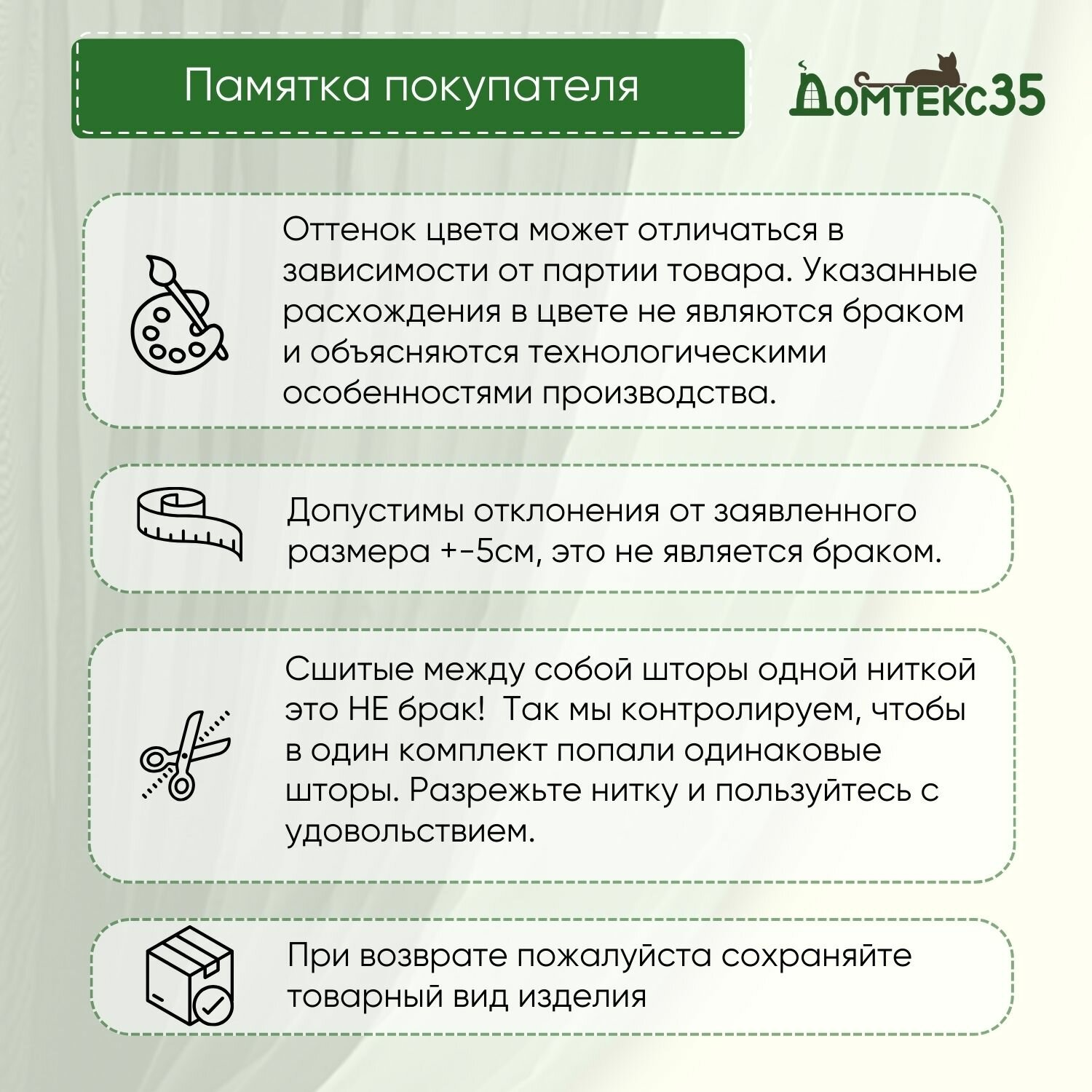 Памятка покупателя

Домтекс35

Оттенок цвета может отличаться в зависимости от партии товара. Указанные расхождения в цвете не являются браком и объясняются технологическими особенностями производства.

Допустимы отклонения от заявленного размера +-5см, это не является браком.

Сшитые между собой шторы одной ниткой это НЕ брак! Так мы контролируем, чтобы в один комплект попали одинаковые шторы. Разрежьте нитку и пользуйтесь с удовольствием.

При возврате пожалуйста сохраняйте товарный вид изделия